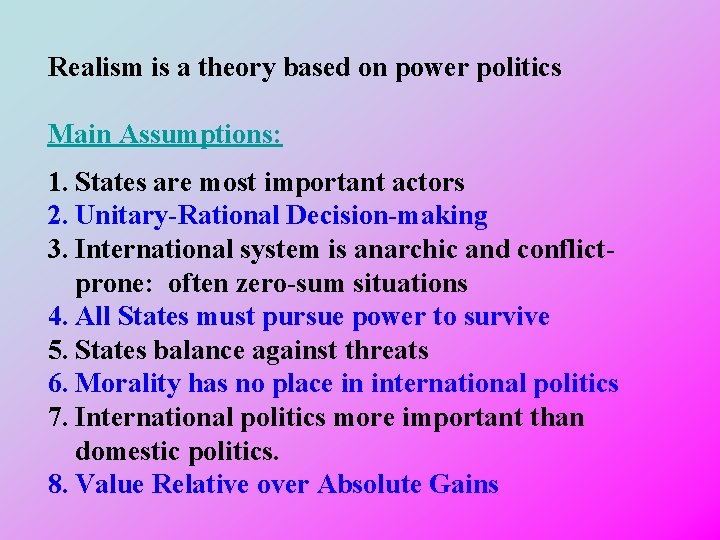 Realism is a theory based on power politics

Main Assumptions:

1. States are most important actors
2. Unitary-Rational Decision-making
3. International system is anarchic and conflict-prone: often zero-sum situations
4. All States must pursue power to survive
5. States balance against threats
6. Morality has no place in international politics
7. International politics more important than domestic politics.
8. Value Relative over Absolute Gains